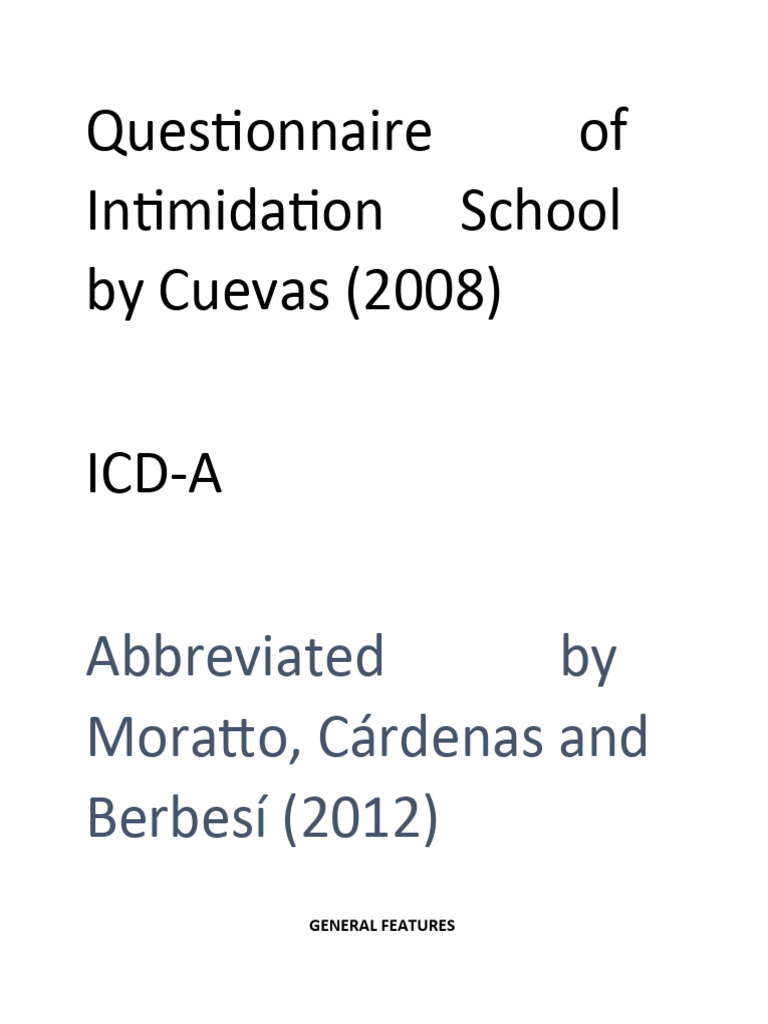 Questionnaire of Intimidation School by Cuevas (2008)

ICD-A

Abbreviated by Moratto, Cárdenas and Berbesí (2012)

GENERAL FEATURES